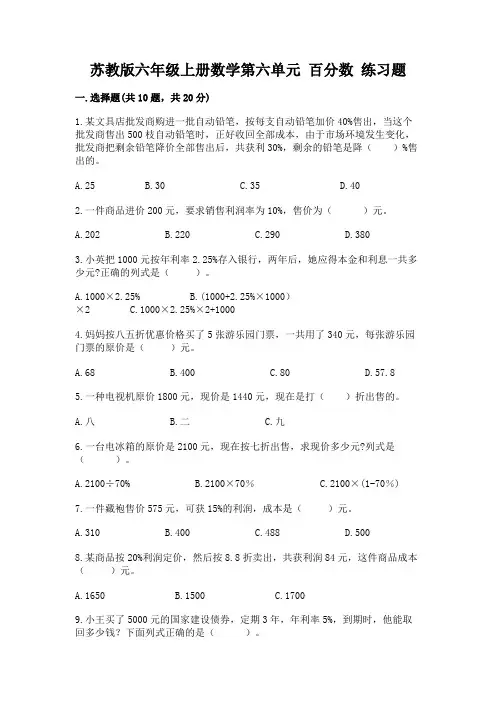 苏教版六年级上册数学第六单元 百分数 练习题

一.选择题(共10题，共20分)

1.某文具店批发商购进一批自动铅笔，按每支自动铅笔加价40%售出，当这个批发商售出500枝自动铅笔时，正好收回全部成本，由于市场环境发生变化，批发商把剩余铅笔降价全部售出后，共获利30%，剩余的铅笔是降（　　）%售出的。

A.25　　B.30　　C.35　　D.40

2.一件商品进价200元，要求销售利润率为10%，售价为（　　）元。

A.202　　B.220　　C.290　　D.380

3.小英把1000元按年利率2.25%存入银行，两年后，她应得本金和利息一共多少元?正确的列式是（　　）。

A.1000×2.25%　　B.(1000+2.25%×1000)×2　　C.1000×2.25%×2+1000

4.妈妈按八五折优惠价格买了5张游乐园门票，一共用了340元，每张游乐园门票的原价是（　　）元。

A.68　　B.400　　C.80　　D.57.8

5.一种电视机原价1800元，现价是1440元，现在是打（　　）折出售的。

A.八　　B.二　　C.九

6.一台电冰箱的原价是2100元，现在按七折出售，求现价多少元?列式是（　　）。

A.2100÷70%　　B.2100×70%　　C.2100×(1-70%)

7.一件藏袍售价575元，可获15%的利润，成本是（　　）元。

A.310　　B.400　　C.488　　D.500

8.某商品按20%利润定价，然后按8.8折卖出，共获利润84元，这件商品成本（　　）元。

A.1650　　B.1500　　C.1700

9.小王买了5000元的国家建设债券，定期3年，年利率5%，到期时，他能取回多少钱？下面列式正确的是（　　）。